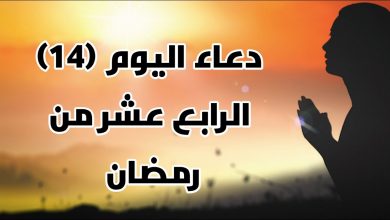 دعاء اليوم (14)
الرابع عشر من
رمضان